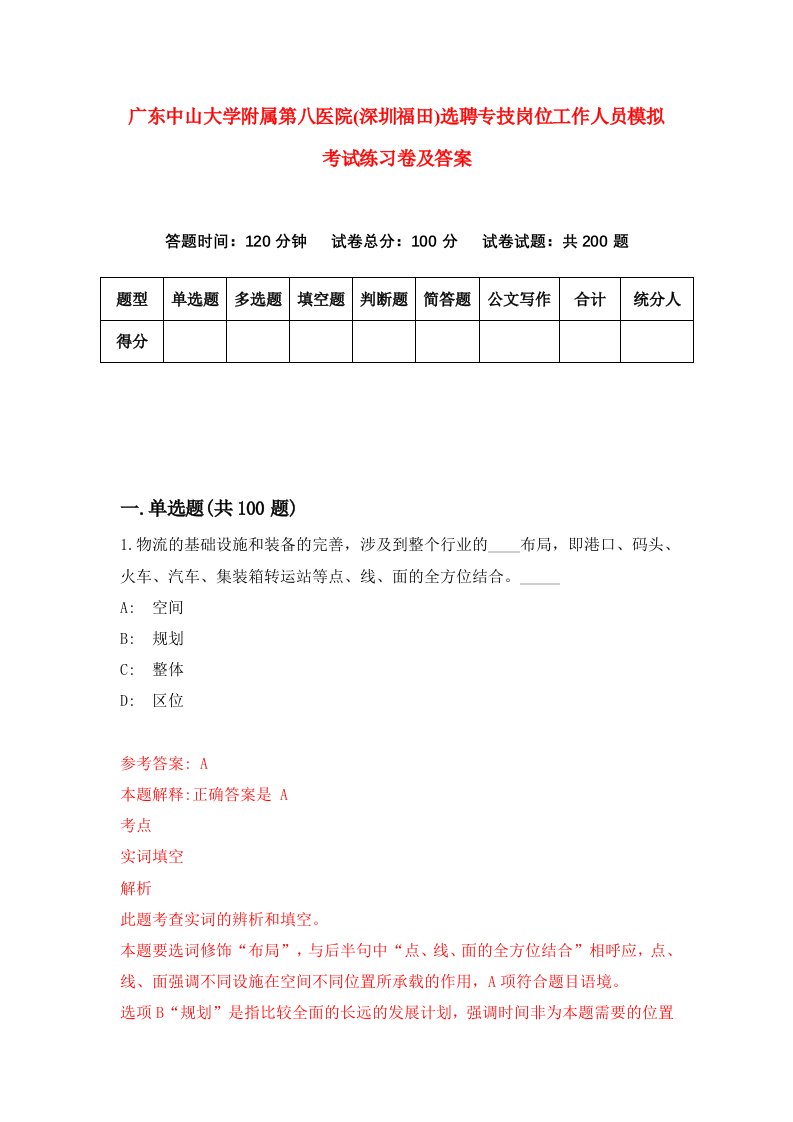 广东中山大学附属第八医院(深圳福田)选聘专技岗位工作人员模拟考试练习卷及答案

答题时间：120 分钟　试卷总分：100 分　试卷试题：共 200 题

| 题型 | 单选题 | 多选题 | 填空题 | 判断题 | 简答题 | 公文写作 | 合计 | 统分人 |
|---|---|---|---|---|---|---|---|---|
| 得分 | | | | | | | | |

一.单选题(共 100 题)

1.物流的基础设施和装备的完善，涉及到整个行业的____布局，即港口、码头、火车、汽车、集装箱转运站等点、线、面的全方位结合。_____

A: 空间

B: 规划

C: 整体

D: 区位

参考答案: A

本题解释:正确答案是 A

考点

实词填空

解析

此题考查实词的辨析和填空。

本题要选词修饰“布局”，与后半句中“点、线、面的全方位结合”相呼应，点、线、面强调不同设施在空间不同位置所承载的作用，A 项符合题目语境。

选项 B“规划”是指比较全面的长远的发展计划，强调时间非为本题需要的位置